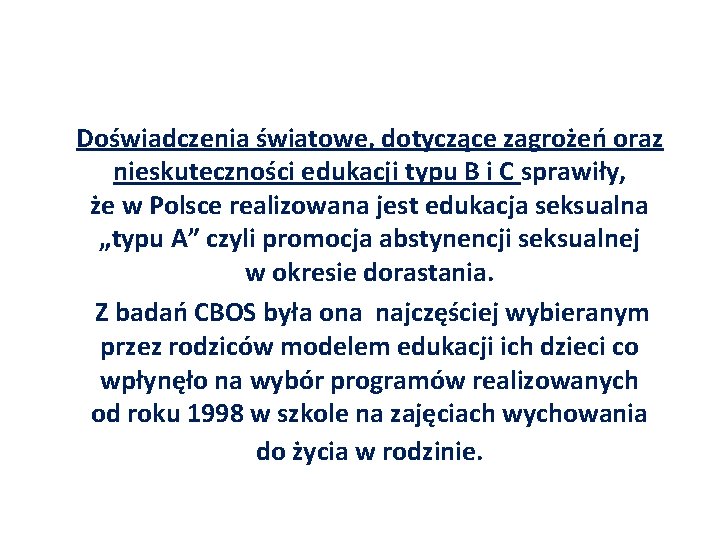 Doświadczenia światowe, dotyczące zagrożeń oraz nieskuteczności edukacji typu B i C sprawiły, że w Polsce realizowana jest edukacja seksualna „typu A” czyli promocja abstynencji seksualnej w okresie dorastania.

Z badań CBOS była ona najczęściej wybieranym przez rodziców modelem edukacji ich dzieci co wpłynęło na wybór programów realizowanych od roku 1998 w szkole na zajęciach wychowania do życia w rodzinie.